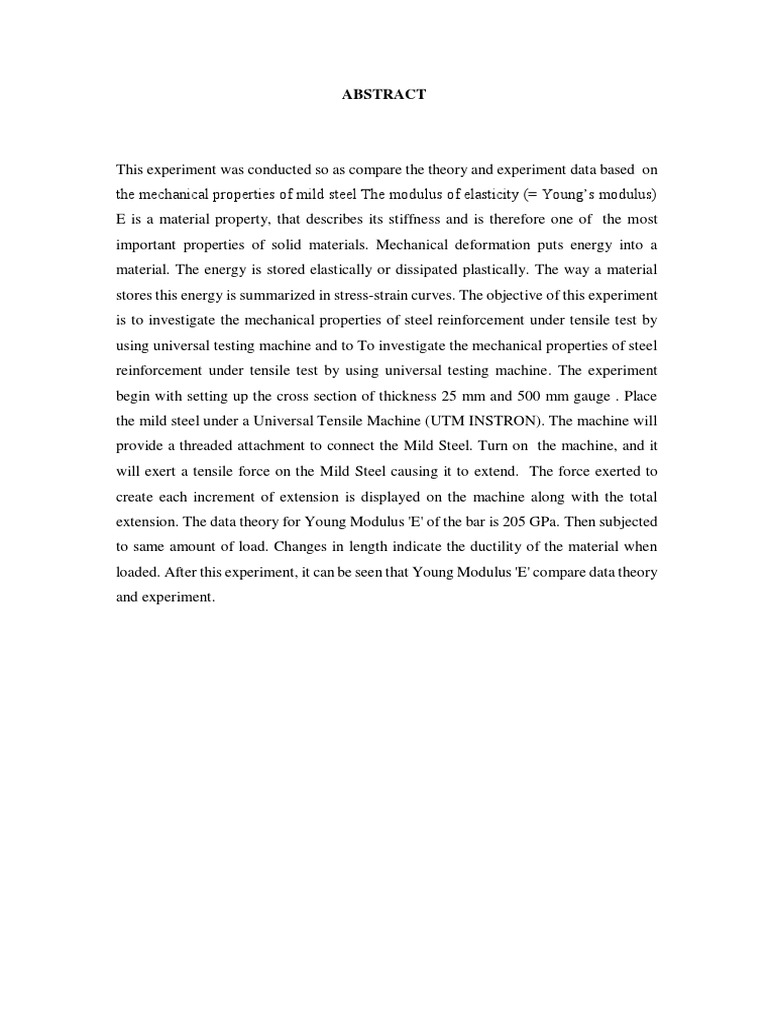 ABSTRACT

This experiment was conducted so as compare the theory and experiment data based on the mechanical properties of mild steel The modulus of elasticity (= Young's modulus) E is a material property, that describes its stiffness and is therefore one of the most important properties of solid materials. Mechanical deformation puts energy into a material. The energy is stored elastically or dissipated plastically. The way a material stores this energy is summarized in stress-strain curves. The objective of this experiment is to investigate the mechanical properties of steel reinforcement under tensile test by using universal testing machine and to To investigate the mechanical properties of steel reinforcement under tensile test by using universal testing machine. The experiment begin with setting up the cross section of thickness 25 mm and 500 mm gauge . Place the mild steel under a Universal Tensile Machine (UTM INSTRON). The machine will provide a threaded attachment to connect the Mild Steel. Turn on the machine, and it will exert a tensile force on the Mild Steel causing it to extend. The force exerted to create each increment of extension is displayed on the machine along with the total extension. The data theory for Young Modulus 'E' of the bar is 205 GPa. Then subjected to same amount of load. Changes in length indicate the ductility of the material when loaded. After this experiment, it can be seen that Young Modulus 'E' compare data theory and experiment.